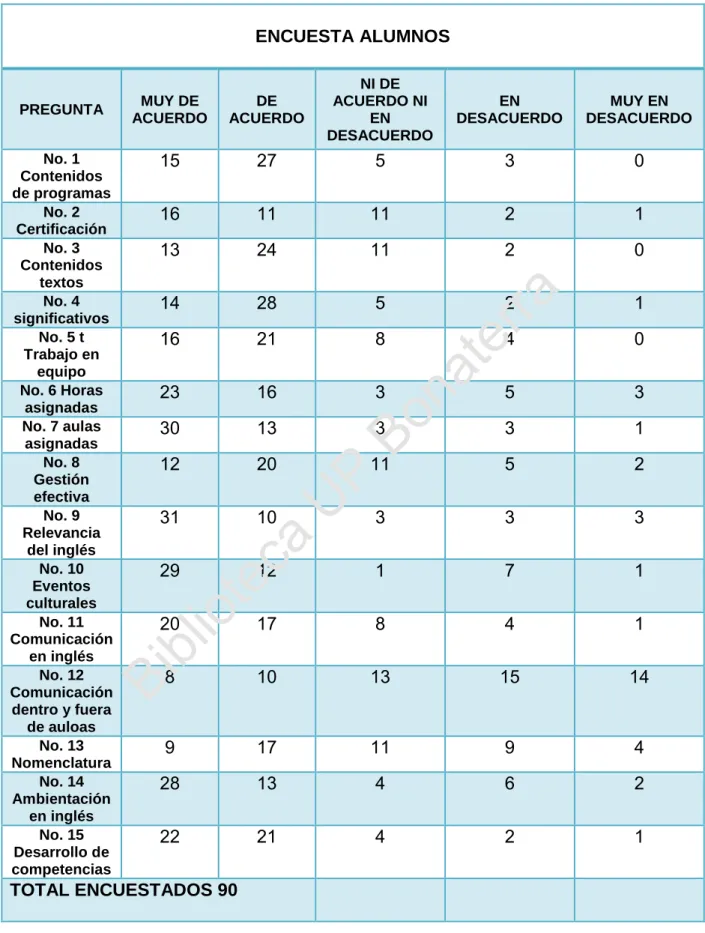 ENCUESTA ALUMNOS

| PREGUNTA | MUY DE ACUERDO | DE ACUERDO | NI DE ACUERDO NI EN DESACUERDO | EN DESACUERDO | MUY EN DESACUERDO |
|---|---|---|---|---|---|
| No. 1 Contenidos de programas | 15 | 27 | 5 | 3 | 0 |
| No. 2 Certificación | 16 | 11 | 11 | 2 | 1 |
| No. 3 Contenidos textos | 13 | 24 | 11 | 2 | 0 |
| No. 4 significativos | 14 | 28 | 5 | 2 | 1 |
| No. 5 t Trabajo en equipo | 16 | 21 | 8 | 4 | 0 |
| No. 6 Horas asignadas | 23 | 16 | 3 | 5 | 3 |
| No. 7 aulas asignadas | 30 | 13 | 3 | 3 | 1 |
| No. 8 Gestión efectiva | 12 | 20 | 11 | 5 | 2 |
| No. 9 Relevancia del inglés | 31 | 10 | 3 | 3 | 3 |
| No. 10 Eventos culturales | 29 | 12 | 1 | 7 | 1 |
| No. 11 Comunicación en inglés | 20 | 17 | 8 | 4 | 1 |
| No. 12 Comunicación dentro y fuera de auloas | 8 | 10 | 13 | 15 | 14 |
| No. 13 Nomenclatura | 9 | 17 | 11 | 9 | 4 |
| No. 14 Ambientación en inglés | 28 | 13 | 4 | 6 | 2 |
| No. 15 Desarrollo de competencias | 22 | 21 | 4 | 2 | 1 |
| TOTAL ENCUESTADOS 90 | | | | | |

Biblioteca UP Bonaterra